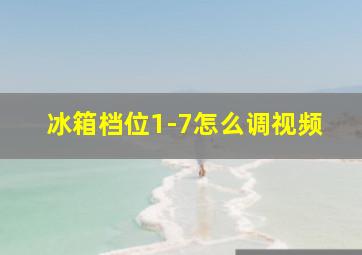 冰箱档位1-7怎么调视频